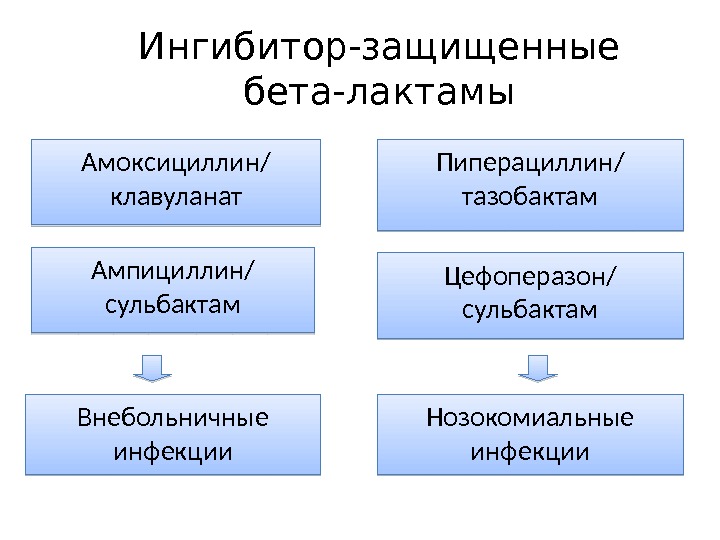 Ингибитор-защищенные бета-лактамы

Амоксициллин/ клавуланат

Ампициллин/ сульбактам

Внебольничные инфекции

Пиперациллин/ тазобактам

Цефоперазон/ сульбактам

Нозокомиальные инфекции